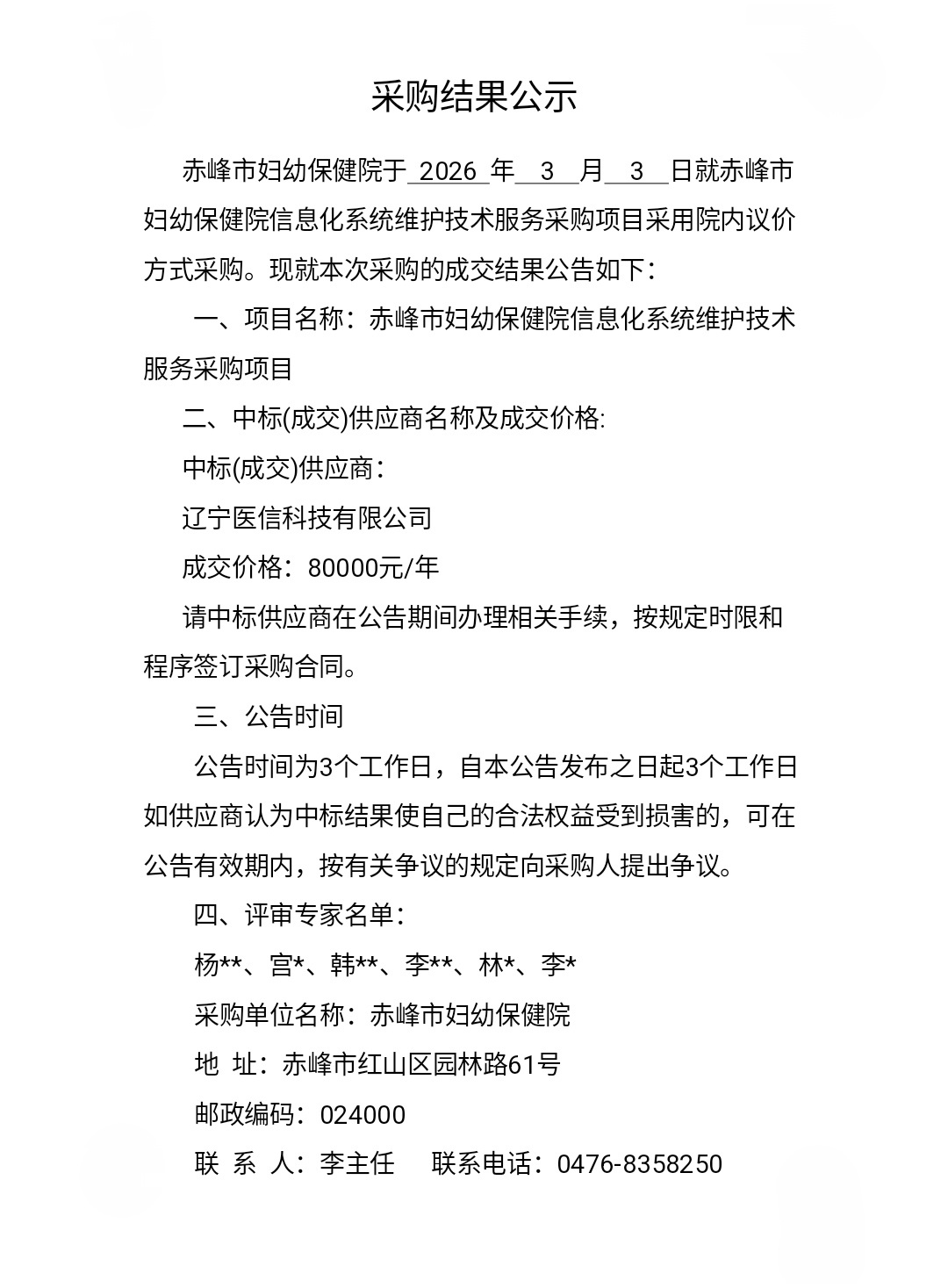 采购结果公示

赤峰市妇幼保健院于 2026 年 3 月 3 日就赤峰市妇幼保健院信息化系统维护技术服务采购项目采用院内议价方式采购。现就本次采购的成交结果公告如下：

一、项目名称：赤峰市妇幼保健院信息化系统维护技术服务采购项目

二、中标(成交)供应商名称及成交价格:

中标(成交)供应商：

辽宁医信科技有限公司

成交价格：80000元/年

请中标供应商在公告期间办理相关手续，按规定时限和程序签订采购合同。

三、公告时间

公告时间为3个工作日，自本公告发布之日起3个工作日如供应商认为中标结果使自己的合法权益受到损害的，可在公告有效期内，按有关争议的规定向采购人提出争议。

四、评审专家名单：

杨**、宫*、韩**、李**、林*、李*

采购单位名称：赤峰市妇幼保健院

地 址：赤峰市红山区园林路61号

邮政编码：024000

联 系 人：李主任 联系电话：0476-8358250